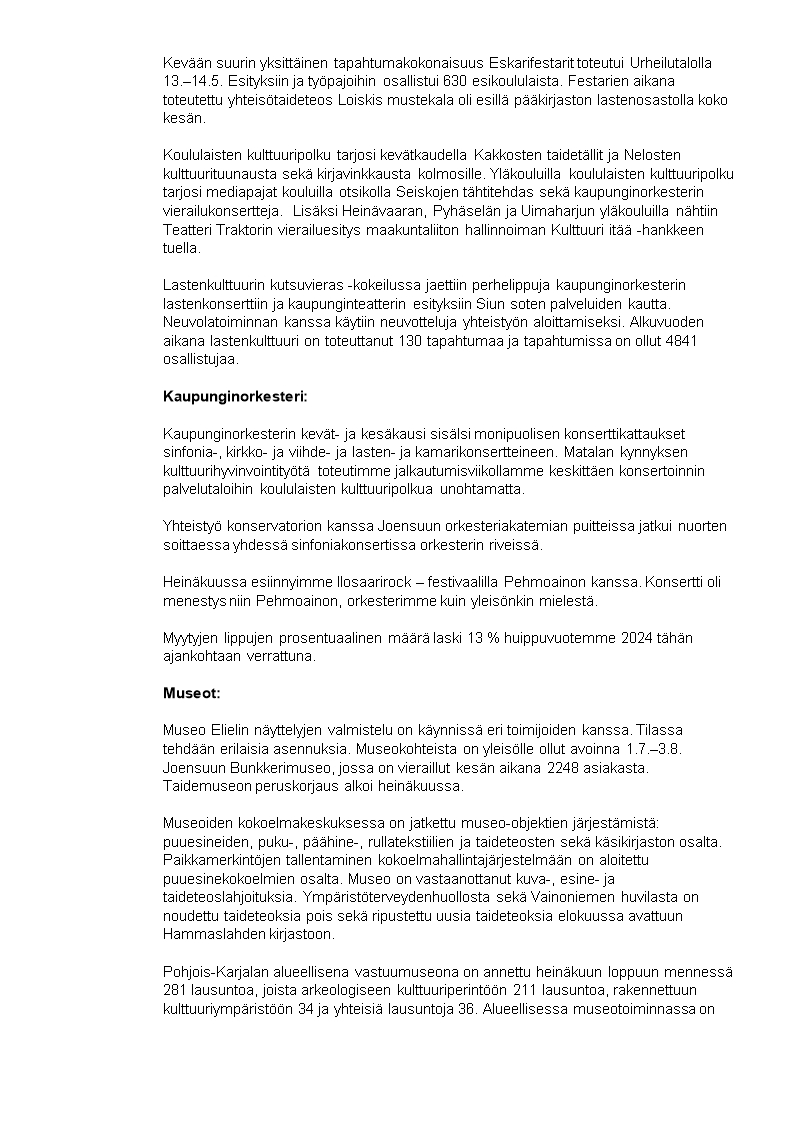 Kevään suurin yksittäinen tapahtumakokonaisuus Eskarifestarit toteutui Urheilutalolla 13.–14.5. Esityksiin ja työpajoihin osallistui 630 esikoululaista. Festarien aikana toteutettu yhteisötaideteos Loiskis mustekala oli esillä pääkirjaston lastenosastolla koko kesän.

Koululaisten kulttuuripolku tarjosi kevätkaudella Kakkosten taidetällit ja Nelosten kulttuurituunausta sekä kirjavinkkausta kolmosille. Yläkouluilla koululaisten kulttuuripolku tarjosi mediapajat kouluilla otsikolla Seiskojen tähtitehdas sekä kaupunginorkesterin vierailukonsertteja. Lisäksi Heinävaaran, Pyhäselän ja Uimaharjun yläkouluilla nähtiin Teatteri Traktorin vierailuesitys maakuntaliiton hallinnoiman Kulttuuri itää -hankkeen tuella.

Lastenkulttuurin kutsuvieras -kokeilussa jaettiin perhelippuja kaupunginorkesterin lastenkonserttiin ja kaupunginteatterin esityksiin Siun soten palveluiden kautta. Neuvolatoiminnan kanssa käytiin neuvotteluja yhteistyön aloittamiseksi. Alkuvuoden aikana lastenkulttuuri on toteuttanut 130 tapahtumaa ja tapahtumissa on ollut 4841 osallistujaa.

Kaupunginorkesteri:

Kaupunginorkesterin kevät- ja kesäkausi sisälsi monipuolisen konserttikattaukset sinfonia-, kirkko- ja viihde- ja lasten- ja kamarikonsertteineen. Matalan kynnyksen kulttuurihyvinvointityötä toteutimme jalkautumisviikollamme keskittäen konsertoinnin palvelutaloihin koululaisten kulttuuripolkua unohtamatta.

Yhteistyö konservatorion kanssa Joensuun orkesteriakatemian puitteissa jatkui nuorten soittaessa yhdessä sinfoniakonsertissa orkesterin riveissä.

Heinäkuussa esiinnyimme Ilosaarirock – festivaalilla Pehmoainon kanssa. Konsertti oli menestys niin Pehmoainon, orkesterimme kuin yleisönkin mielestä.

Myytyjen lippujen prosentuaalinen määrä laski 13 % huippuvuotemme 2024 tähän ajankohtaan verrattuna.

Museot:

Museo Elielin näyttelyjen valmistelu on käynnissä eri toimijoiden kanssa. Tilassa tehdään erilaisia asennuksia. Museokohteista on yleisölle ollut avoinna 1.7.–3.8. Joensuun Bunkkerimuseo, jossa on vieraillut kesän aikana 2248 asiakasta. Taidemuseon peruskorjaus alkoi heinäkuussa.

Museoiden kokoelmakeskuksessa on jatkettu museo-objektien järjestämistä: puuesineiden, puku-, päähine-, rullatekstiilien ja taideteosten sekä käsikirjaston osalta. Paikkamerkintöjen tallentaminen kokoelmahallintajärjestelmään on aloitettu puuesinekokoelmien osalta. Museo on vastaanottanut kuva-, esine- ja taideteoslahjoituksia. Ympäristöterveydenhuollosta sekä Vainoniemen huvilasta on noudettu taideteoksia pois sekä ripustettu uusia taideteoksia elokuussa avattuun Hammaslahden kirjastoon.

Pohjois-Karjalan alueellisena vastuumuseona on annettu heinäkuun loppuun mennessä 281 lausuntoa, joista arkeologiseen kulttuuriperintöön 211 lausuntoa, rakennettuun kulttuuriympäristöön 34 ja yhteisiä lausuntoja 36. Alueellisessa museotoiminnassa on